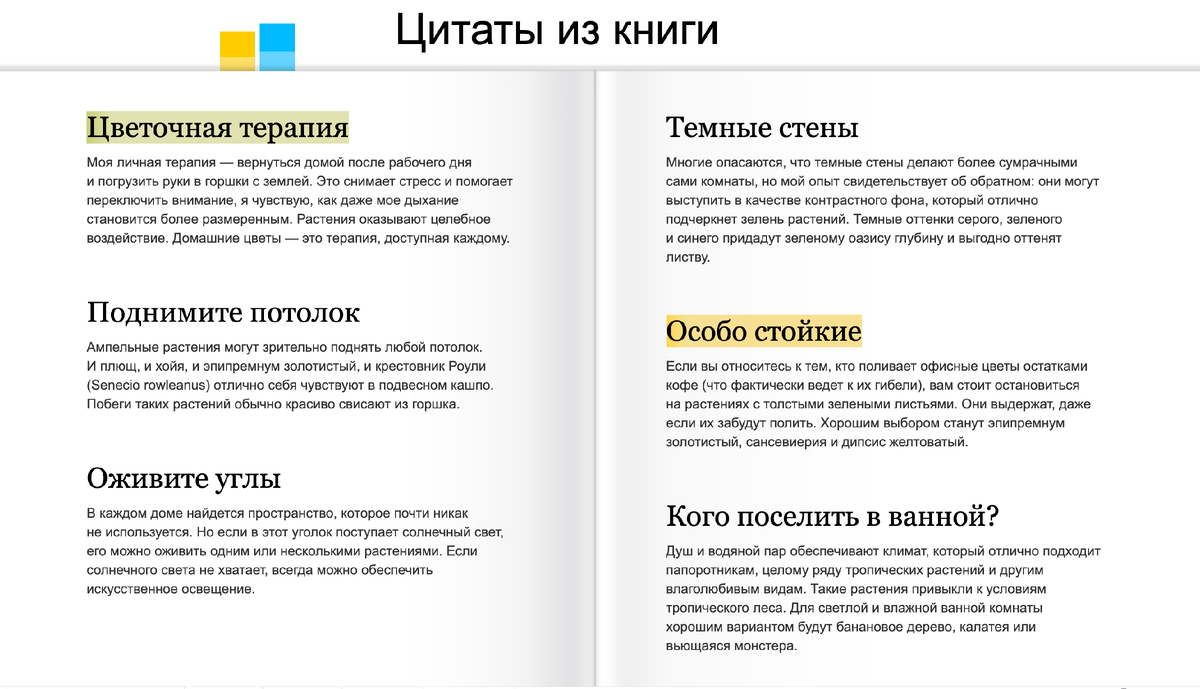 Цитаты из книги

Цветочная терапия

Моя личная терапия — вернуться домой после рабочего дня и погрузить руки в горшки с землей. Это снимает стресс и помогает переключить внимание, я чувствую, как даже мое дыхание становится более размеренным. Растения оказывают целебное воздействие. Домашние цветы — это терапия, доступная каждому.

Поднимите потолок

Ампельные растения могут зрительно поднять любой потолок. И плющ, и хойя, и эпипремнум золотистый, и крестовник Роули (Senecio rowleanus) отлично себя чувствуют в подвесном кашпо. Побеги таких растений обычно красиво свисают из горшка.

Оживите углы

В каждом доме найдется пространство, которое почти никак не используется. Но если в этот уголок поступает солнечный свет, его можно оживить одним или несколькими растениями. Если солнечного света не хватает, всегда можно обеспечить искусственное освещение.

Темные стены

Многие опасаются, что темные стены делают более сумрачными сами комнаты, но мой опыт свидетельствует об обратном: они могут выступить в качестве контрастного фона, который отлично подчеркнет зелень растений. Темные оттенки серого, зеленого и синего придадут зеленому оазису глубину и выгодно оттенят листву.

Особо стойкие

Если вы относитесь к тем, кто поливает офисные цветы остатками кофе (что фактически ведет к их гибели), вам стоит остановиться на растениях с толстыми зелеными листьями. Они выдержат, даже если их забудут полить. Хорошим выбором станут эпипремнум золотистый, сансевиерия и дипсис желтоватый.

Кого поселить в ванной?

Душ и водяной пар обеспечивают климат, который отлично подходит папоротникам, целому ряду тропических растений и другим влаголюбивым видам. Такие растения привыкли к условиям тропического леса. Для светлой и влажной ванной комнаты хорошим вариантом будут банановое дерево, калатея или вьющаяся монстера.